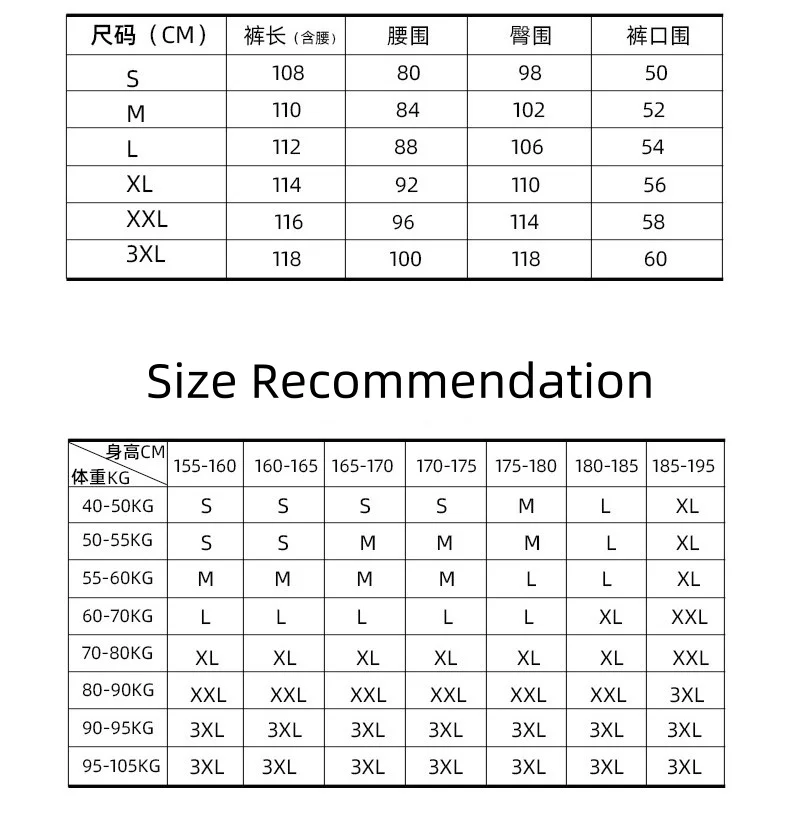 | 尺码（CM） | 裤长（含腰） | 腰围 | 臀围 | 裤口围 |
|---|---|---|---|---|
| S | 108 | 80 | 98 | 50 |
| M | 110 | 84 | 102 | 52 |
| L | 112 | 88 | 106 | 54 |
| XL | 114 | 92 | 110 | 56 |
| XXL | 116 | 96 | 114 | 58 |
| 3XL | 118 | 100 | 118 | 60 |

Size Recommendation

| 身高CM 体重KG | 155-160 | 160-165 | 165-170 | 170-175 | 175-180 | 180-185 | 185-195 |
|---|---|---|---|---|---|---|---|
| 40-50KG | S | S | S | S | M | L | XL |
| 50-55KG | S | S | M | M | M | L | XL |
| 55-60KG | M | M | M | M | L | L | XL |
| 60-70KG | L | L | L | L | L | XL | XXL |
| 70-80KG | XL | XL | XL | XL | XL | XL | XXL |
| 80-90KG | XXL | XXL | XXL | XXL | XXL | XXL | 3XL |
| 90-95KG | 3XL | 3XL | 3XL | 3XL | 3XL | 3XL | 3XL |
| 95-105KG | 3XL | 3XL | 3XL | 3XL | 3XL | 3XL | 3XL |